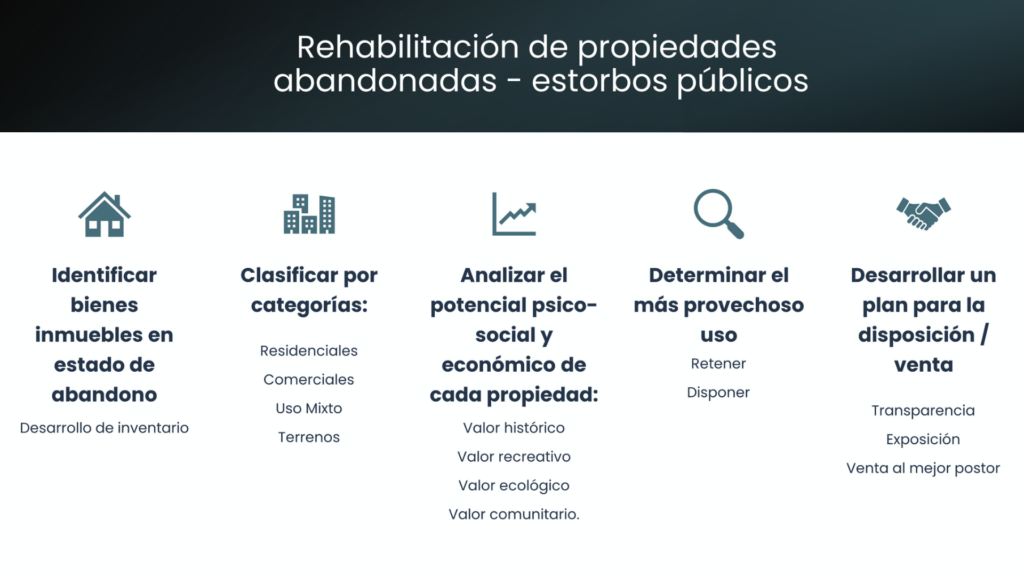 Rehabilitación de propiedades abandonadas - estorbos públicos

Identificar bienes inmuebles en estado de abandono

Desarrollo de inventario

Clasificar por categorías:

Residenciales

Comerciales

Uso Mixto

Terrenos

Analizar el potencial psico-social y económico de cada propiedad:

Valor histórico

Valor recreativo

Valor ecológico

Valor comunitario.

Determinar el más provechoso uso

Retener

Disponer

Desarrollar un plan para la disposición / venta

Transparencia

Exposición

Venta al mejor postor